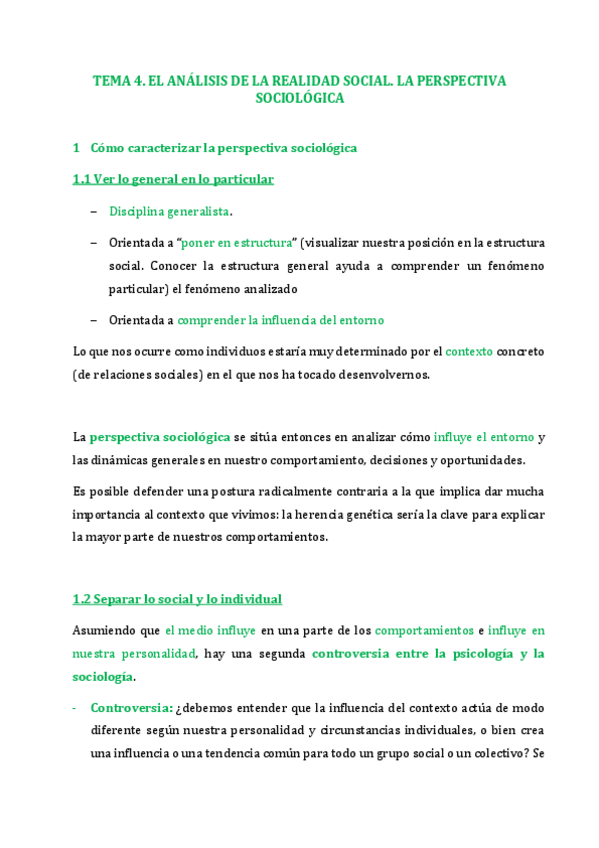 TEMA 4. EL ANÁLISIS DE LA REALIDAD SOCIAL. LA PERSPECTIVA SOCIOLÓGICA

1 Cómo caracterizar la perspectiva sociológica

1.1 Ver lo general en lo particular

– Disciplina generalista.

– Orientada a "poner en estructura" (visualizar nuestra posición en la estructura social. Conocer la estructura general ayuda a comprender un fenómeno particular) el fenómeno analizado

– Orientada a comprender la influencia del entorno

Lo que nos ocurre como individuos estaría muy determinado por el contexto concreto (de relaciones sociales) en el que nos ha tocado desenvolvernos.

La perspectiva sociológica se sitúa entonces en analizar cómo influye el entorno y las dinámicas generales en nuestro comportamiento, decisiones y oportunidades.

Es posible defender una postura radicalmente contraria a la que implica dar mucha importancia al contexto que vivimos: la herencia genética sería la clave para explicar la mayor parte de nuestros comportamientos.

1.2 Separar lo social y lo individual

Asumiendo que el medio influye en una parte de los comportamientos e influye en nuestra personalidad, hay una segunda controversia entre la psicología y la sociología.

- Controversia: ¿debemos entender que la influencia del contexto actúa de modo diferente según nuestra personalidad y circunstancias individuales, o bien crea una influencia o una tendencia común para todo un grupo social o un colectivo? Se